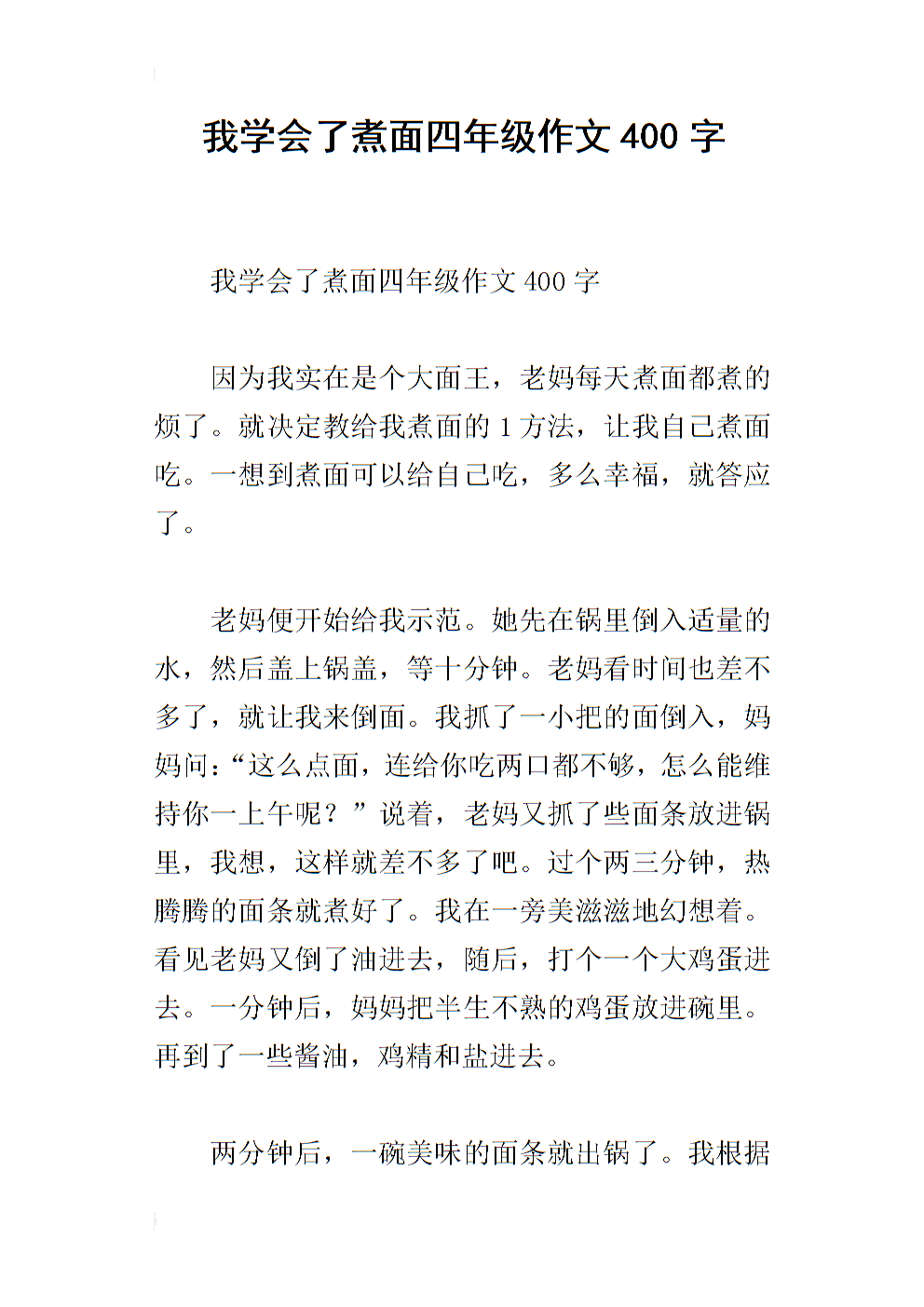 我学会了煮面四年级作文 400 字

我学会了煮面四年级作文 400 字

因为我实在是个大面王，老妈每天煮面都煮的烦了。就决定教给我煮面的 1 方法，让我自己煮面吃。一想到煮面可以给自己吃，多么幸福，就答应了。

老妈便开始给我示范。她先在锅里倒入适量的水，然后盖上锅盖，等十分钟。老妈看时间也差不多了，就让我来倒面。我抓了一小把的面倒入，妈妈问：“这么点面，连给你吃两口都不够，怎么能维持你一上午呢？”说着，老妈又抓了些面条放进锅里，我想，这样就差不多了吧。过个两三分钟，热腾腾的面条就煮好了。我在一旁美滋滋地幻想着。看见老妈又倒了油进去，随后，打个一个大鸡蛋进去。一分钟后，妈妈把半生不熟的鸡蛋放进碗里。再到了一些酱油，鸡精和盐进去。

两分钟后，一碗美味的面条就出锅了。我根据